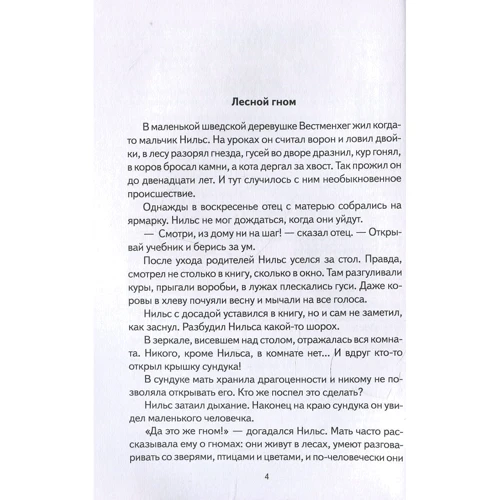 Лесной гном

В маленькой шведской деревушке Вестменхег жил когда-то мальчик Нильс. На уроках он считал ворон и ловил двойки, в лесу разорял гнезда, гусей во дворе дразнил, кур гонял, в коров бросал камни, а кота дергал за хвост. Так прожил он до двенадцати лет. И тут случилось с ним необыкновенное происшествие.

Однажды в воскресенье отец с матерью собрались на ярмарку. Нильс не мог дождаться, когда они уйдут.

— Смотри, из дому ни на шаг! — сказал отец. — Открывай учебник и берись за ум.

После ухода родителей Нильс уселся за стол. Правда, смотрел не столько в книгу, сколько в окно. Там разгуливали куры, прыгали воробьи, в лужах плескались гуси. Даже коровы в хлеву почуяли весну и мычали на все голоса.

Нильс с досадой уставился в книгу, но и сам не заметил, как заснул. Разбудил Нильса какой-то шорох.

В зеркале, висевшем над столом, отражалась вся комната. Никого, кроме Нильса, в комнате нет... И вдруг кто-то открыл крышку сундука!

В сундуке мать хранила драгоценности и никому не позволяла открывать его. Кто же поспел это сделать?

Нильс затаил дыхание. Наконец на краю сундука он увидел маленького человечка.

«Да это же гном!» — догадался Нильс. Мать часто рассказывала ему о гномах: они живут в лесах, умеют разговаривать со зверями, птицами и цветами, и по-человечески они

4